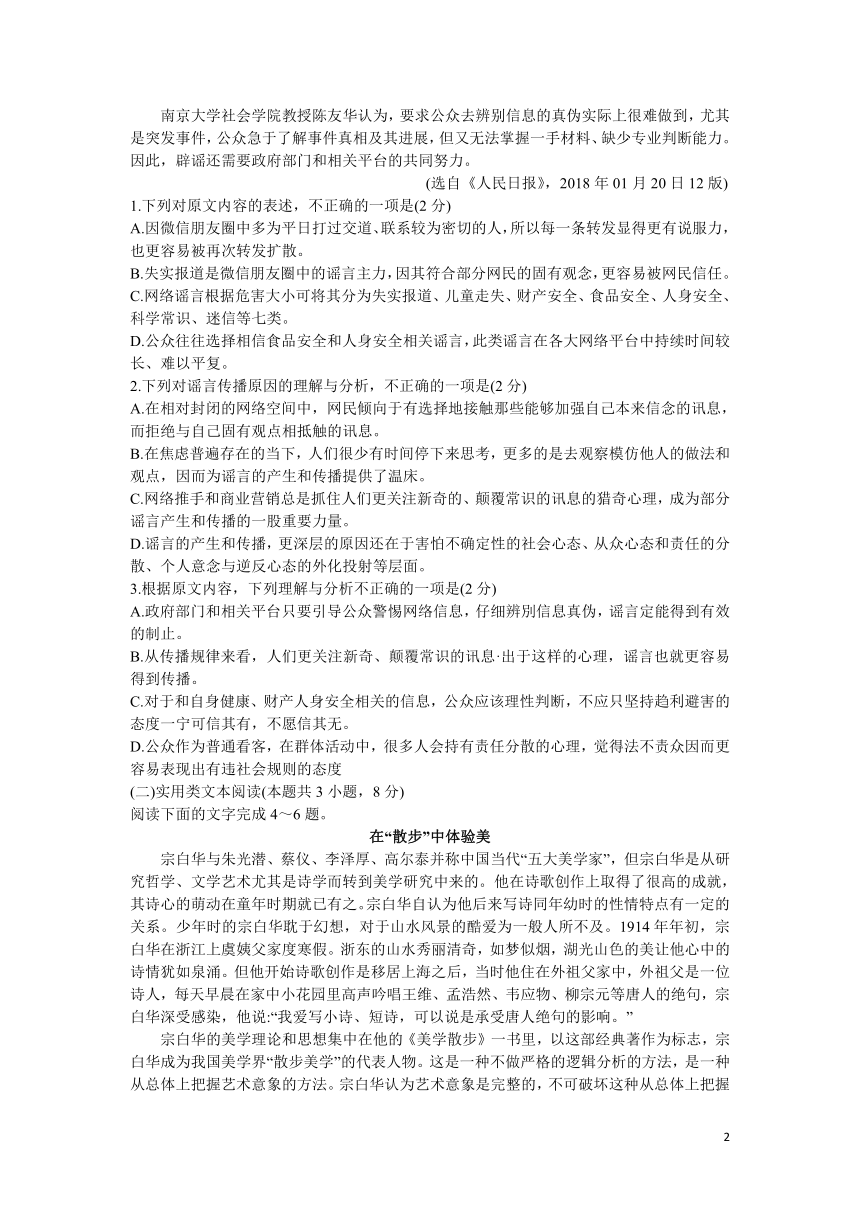 南京大学社会学院教授陈友华认为，要求公众去辨别信息的真伪实际上很难做到，尤其是突发事件，公众急于了解事件真相及其进展，但又无法掌握一手材料、缺少专业判断能力。因此，辟谣还需要政府部门和相关平台的共同努力。

(选自《人民日报》，2018 年 01 月 20 日 12 版)

1.下列对原文内容的表述，不正确的一项是(2 分)

A.因微信朋友圈中多为平日打过交道、联系较为密切的人，所以每一条转发显得更有说服力，也更容易被再次转发扩散。

B.失实报道是微信朋友圈中的谣言主力，因其符合部分网民的固有观念，更容易被网民信任。

C.网络谣言根据危害大小可将其分为失实报道、儿童走失、财产安全、食品安全、人身安全、科学常识、迷信等七类。

D.公众往往选择相信食品安全和人身安全相关谣言，此类谣言在各大网络平台中持续时间较长、难以平复。

2.下列对谣言传播原因的理解与分析，不正确的一项是(2 分)

A.在相对封闭的网络空间中，网民倾向于有选择地接触那些能够加强自己本来信念的讯息，而拒绝与自己固有观点相抵触的讯息。

B.在焦虑普遍存在的当下，人们很少有时间停下来思考，更多的是去观察模仿他人的做法和观点，因而为谣言的产生和传播提供了温床。

C.网络推手和商业营销总是抓住人们更关注新奇的、颠覆常识的讯息的猎奇心理，成为部分谣言产生和传播的一股重要力量。

D.谣言的产生和传播，更深层的原因还在于害怕不确定性的社会心态、从众心态和责任的分散、个人意念与逆反心态的外化投射等层面。

3.根据原文内容，下列理解与分析不正确的一项是(2 分)

A.政府部门和相关平台只要引导公众警惕网络信息，仔细辨别信息真伪，谣言定能得到有效的制止。

B.从传播规律来看，人们更关注新奇、颠覆常识的讯息·出于这样的心理，谣言也就更容易得到传播。

C.对于和自身健康、财产人身安全相关的信息，公众应该理性判断，不应只坚持趋利避害的态度一宁可信其有，不愿信其无。

D.公众作为普通看客，在群体活动中，很多人会持有责任分散的心理，觉得法不责众因而更容易表现出有违社会规则的态度

(二)实用类文本阅读(本题共 3 小题，8 分)

阅读下面的文字完成 4～6 题。

在“散步”中体验美

宗白华与朱光潜、蔡仪、李泽厚、高尔泰并称中国当代“五大美学家”，但宗白华是从研究哲学、文学艺术尤其是诗学而转到美学研究中来的。他在诗歌创作上取得了很高的成就，其诗心的萌动在童年时期就已有之。宗白华自认为他后来写诗同年幼时的性情特点有一定的关系。少年时的宗白华耽于幻想，对于山水风景的酷爱为一般人所不及。1914 年年初，宗白华在浙江上虞姨父家度寒假。浙东的山水秀丽清奇，如梦似烟，湖光山色的美让他心中的诗情犹如泉涌。但他开始诗歌创作是移居上海之后，当时他住在外祖父家中，外祖父是一位诗人，每天早晨在家中小花园里高声吟唱王维、孟浩然、韦应物、柳宗元等唐人的绝句，宗白华深受感染，他说:“我爱写小诗、短诗，可以说是承受唐人绝句的影响。”

宗白华的美学理论和思想集中在他的《美学散步》一书里，以这部经典著作为标志，宗白华成为我国美学界“散步美学”的代表人物。这是一种不做严格的逻辑分析的方法，是一种从总体上把握艺术意象的方法。宗白华认为艺术意象是完整的，不可破坏这种从总体上把握

2